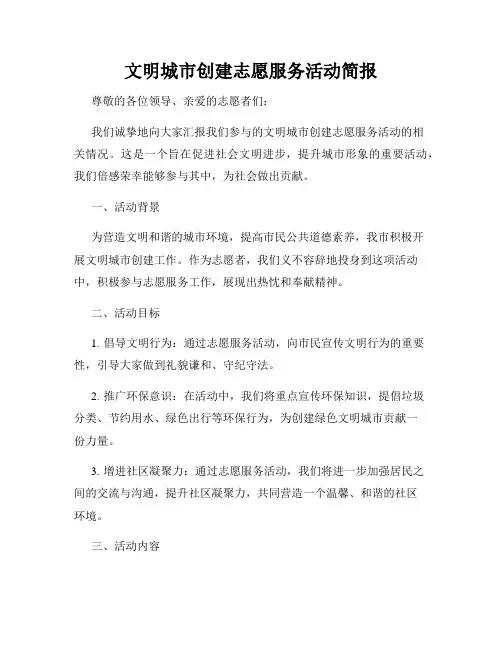 文明城市创建志愿服务活动简报

尊敬的各位领导、亲爱的志愿者们：

我们诚挚地向大家汇报我们参与的文明城市创建志愿服务活动的相关情况。这是一个旨在促进社会文明进步，提升城市形象的重要活动，我们倍感荣幸能够参与其中，为社会做出贡献。

一、活动背景

为营造文明和谐的城市环境，提高市民公共道德素养，我市积极开展文明城市创建工作。作为志愿者，我们义不容辞地投身到这项活动中，积极参与志愿服务工作，展现出热忱和奉献精神。

二、活动目标

1. 倡导文明行为：通过志愿服务活动，向市民宣传文明行为的重要性，引导大家做到礼貌谦和、守纪守法。

2. 推广环保意识：在活动中，我们将重点宣传环保知识，提倡垃圾分类、节约用水、绿色出行等环保行为，为创建绿色文明城市贡献一份力量。

3. 增进社区凝聚力：通过志愿服务活动，我们将进一步加强居民之间的交流与沟通，提升社区凝聚力，共同营造一个温馨、和谐的社区环境。

三、活动内容